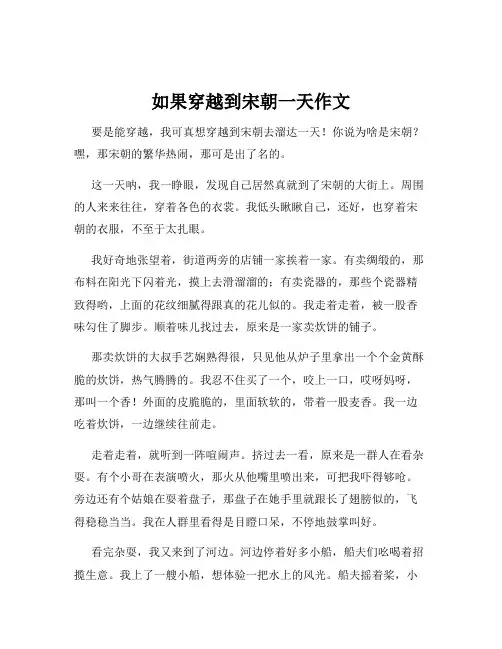 如果穿越到宋朝一天作文

要是能穿越，我可真想穿越到宋朝去溜达一天！你说为啥是宋朝？嘿，那宋朝的繁华热闹，那可是出了名的。

这一天呐，我一睁眼，发现自己居然真就到了宋朝的大街上。周围的人来来往往，穿着各色的衣裳。我低头瞅瞅自己，还好，也穿着宋朝的衣服，不至于太扎眼。

我好奇地张望着，街道两旁的店铺一家挨着一家。有卖绸缎的，那布料在阳光下闪着光，摸上去滑溜溜的；有卖瓷器的，那些个瓷器精致得哟，上面的花纹细腻得跟真的花儿似的。我走着走着，被一股香味勾住了脚步。顺着味儿找过去，原来是一家卖炊饼的铺子。

那卖炊饼的大叔手艺娴熟得很，只见他从炉子里拿出一个个金黄酥脆的炊饼，热气腾腾的。我忍不住买了一个，咬上一口，哎呀妈呀，那叫一个香！外面的皮脆脆的，里面软软的，带着一股麦香。我一边吃着炊饼，一边继续往前走。

走着走着，就听到一阵喧闹声。挤过去一看，原来是一群人在看杂耍。有个小哥在表演喷火，那火从他嘴里喷出来，可把我吓得够呛。旁边还有个姑娘在耍着盘子，那盘子在她手里就跟长了翅膀似的，飞得稳稳当当。我在人群里看得是目瞪口呆，不停地鼓掌叫好。

看完杂耍，我又来到了河边。河边停着好多小船，船夫们吆喝着招揽生意。我上了一艘小船，想体验一把水上的风光。船夫摇着桨，小